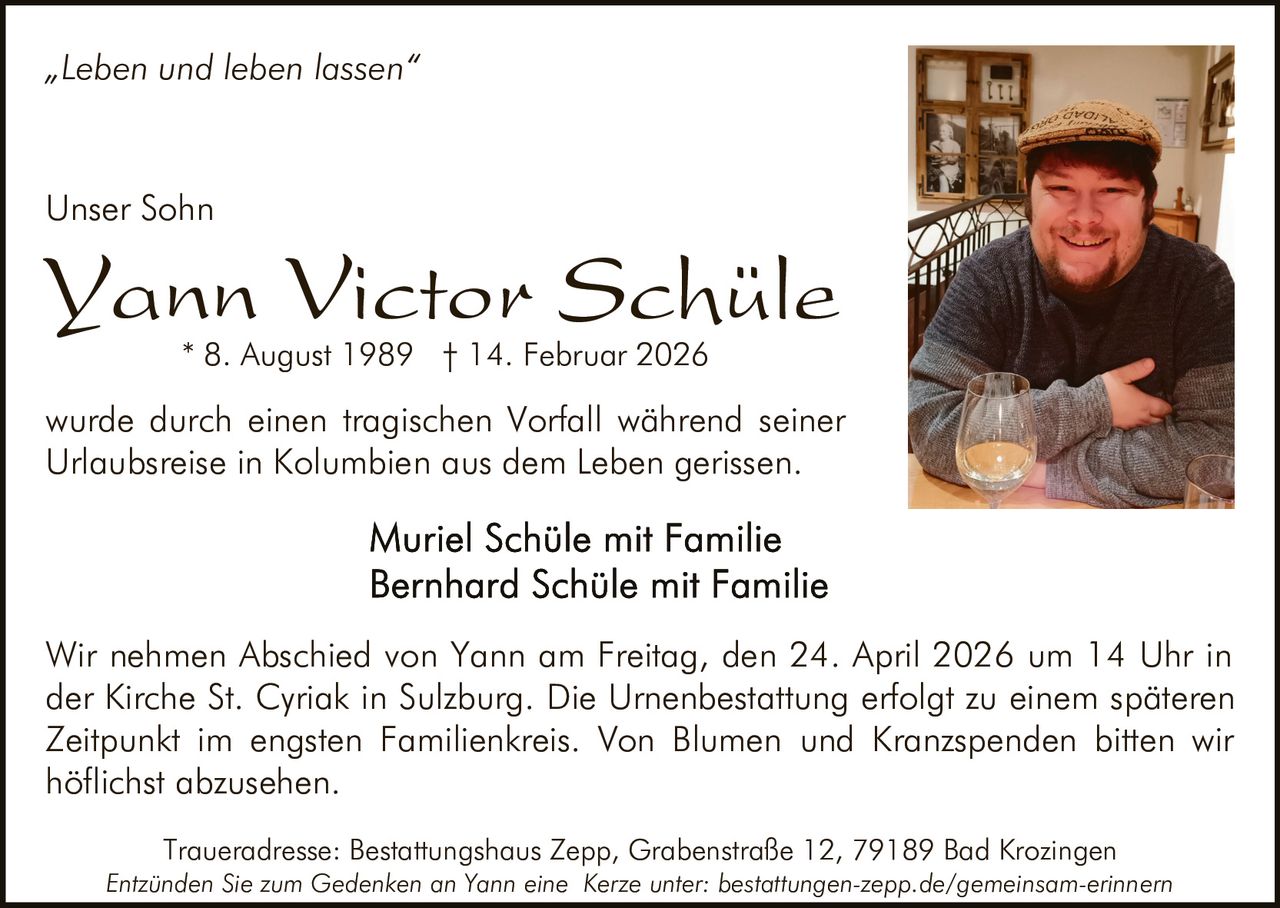 „Leben und leben lassen“

Unser Sohn

Yann Victor Schüle

* 8. August 1989 † 14. Februar 2026

wurde durch einen tragischen Vorfall während seiner Urlaubsreise in Kolumbien aus dem Leben gerissen.

Muriel Schüle mit Familie
Bernhard Schüle mit Familie

Wir nehmen Abschied von Yann am Freitag, den 24. April 2026 um 14 Uhr in der Kirche St. Cyriak in Sulzburg. Die Urnenbestattung erfolgt zu einem späteren Zeitpunkt im engsten Familienkreis. Von Blumen und Kranzspenden bitten wir höflichst abzusehen.

Traueradresse: Bestattungshaus Zepp, Grabenstraße 12, 79189 Bad Krozingen
Entzünden Sie zum Gedenken an Yann eine Kerze unter: bestattungen-zepp.de/gemeinsam-erinnern